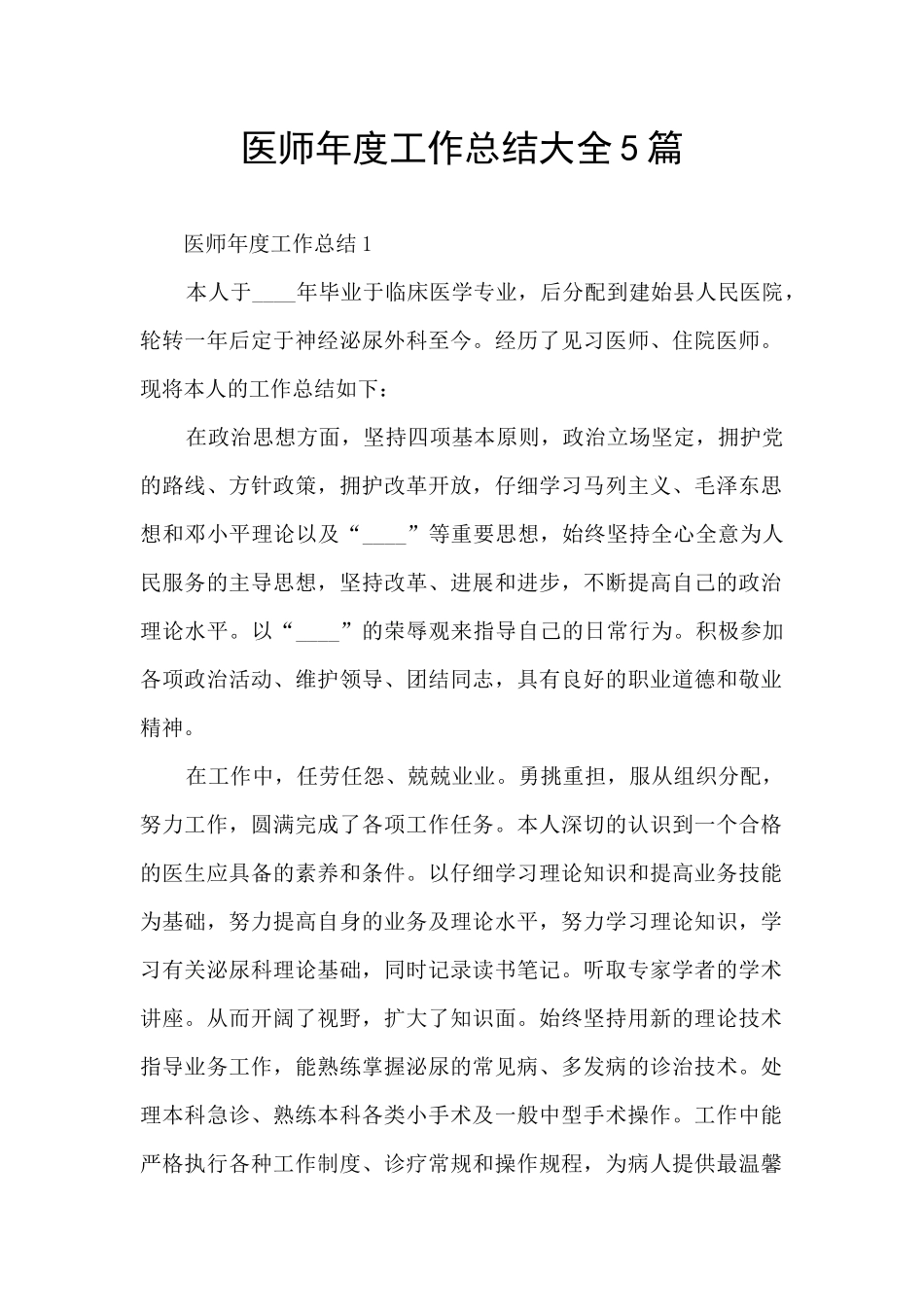 医师年度工作总结大全5篇

医师年度工作总结1

本人于____年毕业于临床医学专业，后分配到建始县人民医院，轮转一年后定于神经泌尿外科至今。经历了见习医师、住院医师。现将本人的工作总结如下：

在政治思想方面，坚持四项基本原则，政治立场坚定，拥护党的路线、方针政策，拥护改革开放，仔细学习马列主义、毛泽东思想和邓小平理论以及“____”等重要思想，始终坚持全心全意为人民服务的主导思想，坚持改革、进展和进步，不断提高自己的政治理论水平。以“____”的荣辱观来指导自己的日常行为。积极参加各项政治活动、维护领导、团结同志，具有良好的职业道德和敬业精神。

在工作中，任劳任怨、兢兢业业。勇挑重担，服从组织分配，努力工作，圆满完成了各项工作任务。本人深切的认识到一个合格的医生应具备的素养和条件。以仔细学习理论知识和提高业务技能为基础，努力提高自身的业务及理论水平，努力学习理论知识，学习有关泌尿科理论基础，同时记录读书笔记。听取专家学者的学术讲座。从而开阔了视野，扩大了知识面。始终坚持用新的理论技术指导业务工作，能熟练掌握泌尿的常见病、多发病的诊治技术。处理本科急诊、熟练本科各类小手术及一般中型手术操作。工作中能严格执行各种工作制度、诊疗常规和操作规程，为病人提供最温馨